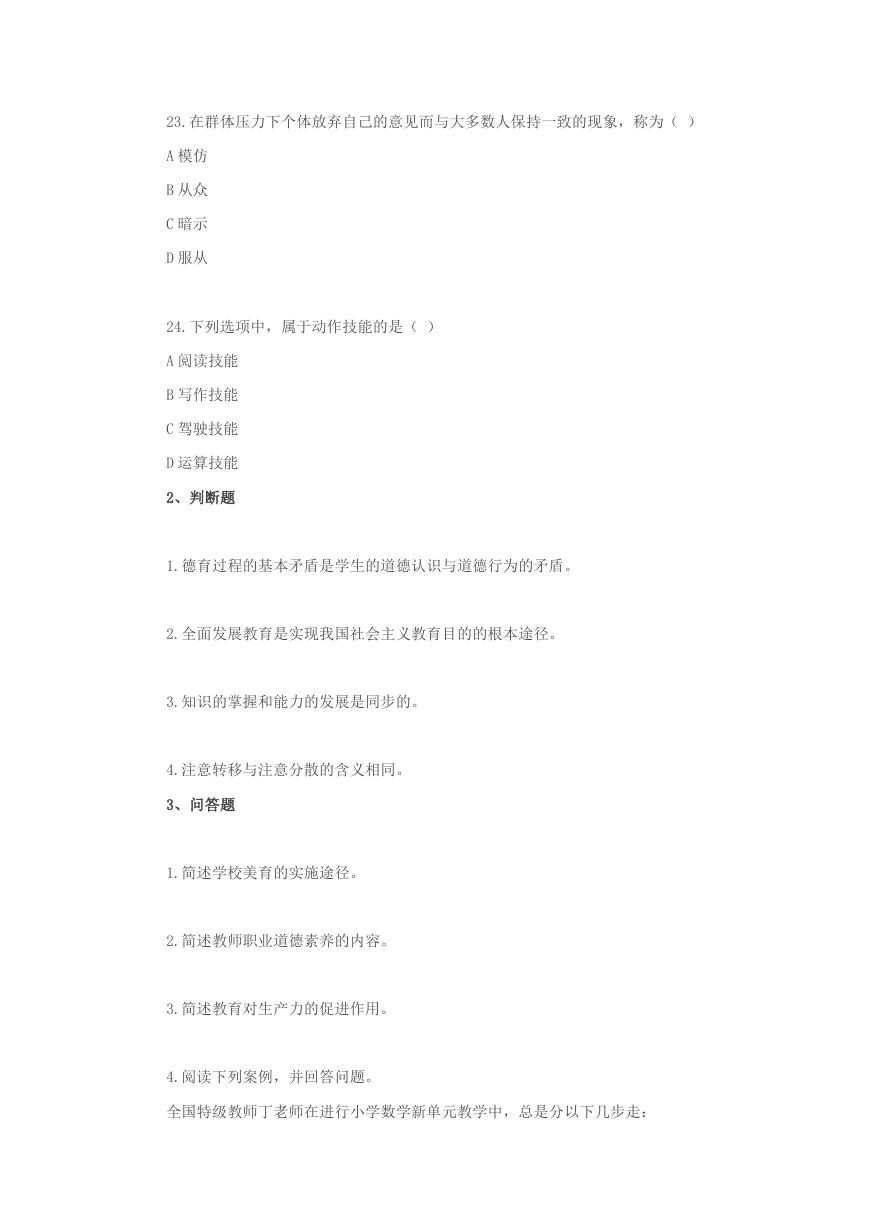 23.在群体压力下个体放弃自己的意见而与大多数人保持一致的现象，称为（ ）

A 模仿

B 从众

C 暗示

D 服从

24.下列选项中，属于动作技能的是（ ）

A 阅读技能

B 写作技能

C 驾驶技能

D 运算技能

2、判断题

1.德育过程的基本矛盾是学生的道德认识与道德行为的矛盾。

2.全面发展教育是实现我国社会主义教育目的的根本途径。

3.知识的掌握和能力的发展是同步的。

4.注意转移与注意分散的含义相同。

3、问答题

1.简述学校美育的实施途径。

2.简述教师职业道德素养的内容。

3.简述教育对生产力的促进作用。

4.阅读下列案例，并回答问题。

全国特级教师丁老师在进行小学数学新单元教学中，总是分以下几步走：